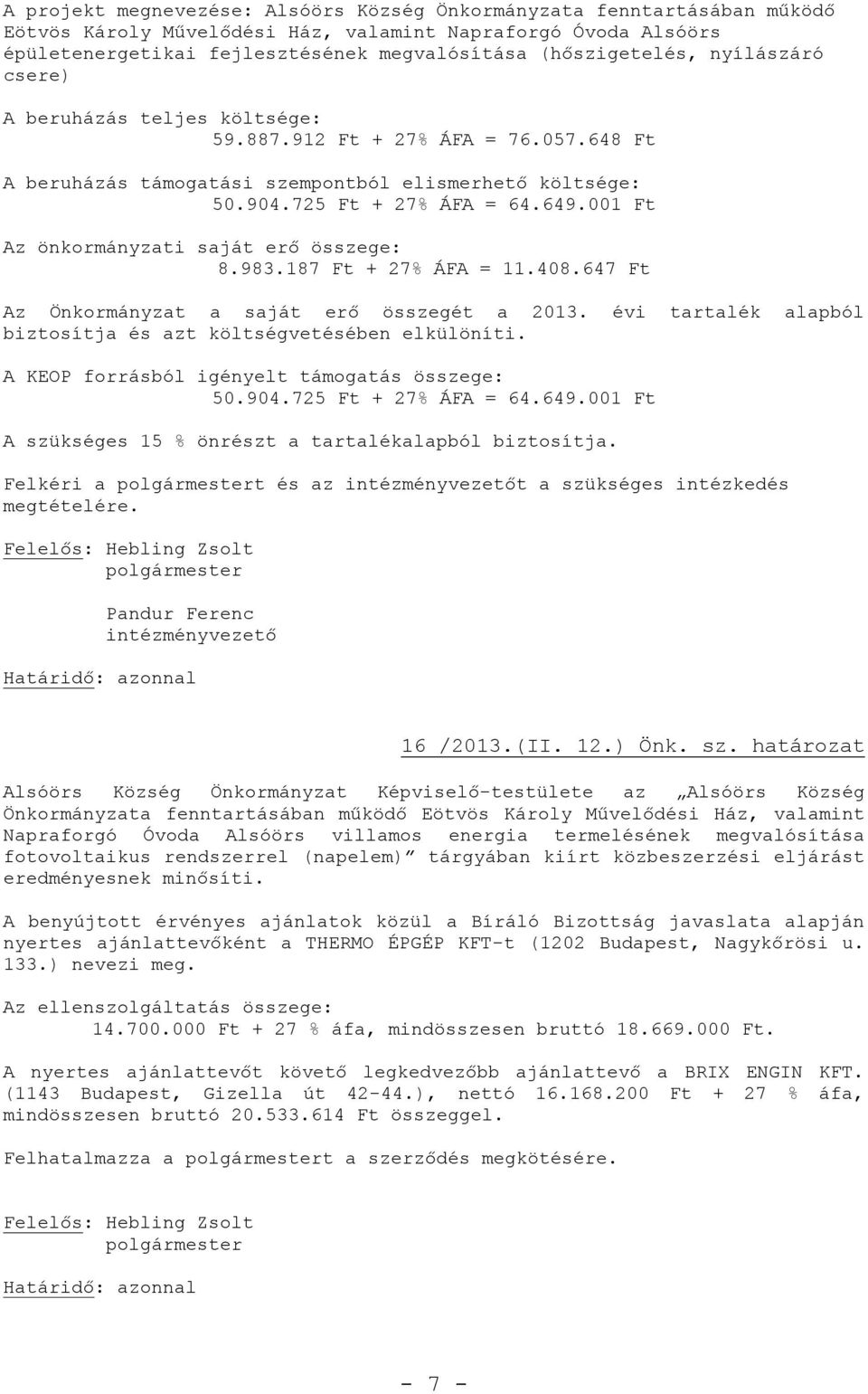 A projekt megnevezése: Alsóörs Község Önkormányzata fenntartásában működő Eötvös Károly Művelődési Ház, valamint Napraforgó Óvoda Alsóörs épületenergetikai fejlesztésének megvalósítása (hőszigetelés, nyílászáró csere)

A beruházás teljes költsége:
59.887.912 Ft + 27% ÁFA = 76.057.648 Ft

A beruházás támogatási szempontból elismerhető költsége:
50.904.725 Ft + 27% ÁFA = 64.649.001 Ft

Az önkormányzati saját erő összege:
8.983.187 Ft + 27% ÁFA = 11.408.647 Ft

Az Önkormányzat a saját erő összegét a 2013. évi tartalék alapból biztosítja és azt költségvetésében elkülöníti.

A KEOP forrásból igényelt támogatás összege:
50.904.725 Ft + 27% ÁFA = 64.649.001 Ft

A szükséges 15 % önrészt a tartalékalapból biztosítja.

Felkéri a polgármestert és az intézményvezetőt a szükséges intézkedés megtételére.

Felelős: Hebling Zsolt
polgármester

Pandur Ferenc
intézményvezető

Határidő: azonnal

16 /2013.(II. 12.) Önk. sz. határozat

Alsóörs Község Önkormányzat Képviselő-testülete az „Alsóörs Község Önkormányzata fenntartásában működő Eötvös Károly Művelődési Ház, valamint Napraforgó Óvoda Alsóörs villamos energia termelésének megvalósítása fotovoltaikus rendszerrel (napelem)” tárgyában kiírt közbeszerzési eljárást eredményesnek minősíti.

A benyújtott érvényes ajánlatok közül a Bíráló Bizottság javaslata alapján nyertes ajánlattevőként a THERMO ÉPGÉP KFT-t (1202 Budapest, Nagykőrösi u. 133.) nevezi meg.

Az ellenszolgáltatás összege:
14.700.000 Ft + 27 % áfa, mindösszesen bruttó 18.669.000 Ft.

A nyertes ajánlattevőt követő legkedvezőbb ajánlattevő a BRIX ENGIN KFT. (1143 Budapest, Gizella út 42-44.), nettó 16.168.200 Ft + 27 % áfa, mindösszesen bruttó 20.533.614 Ft összeggel.

Felhatalmazza a polgármestert a szerződés megkötésére.

Felelős: Hebling Zsolt
polgármester

Határidő: azonnal

- 7 -